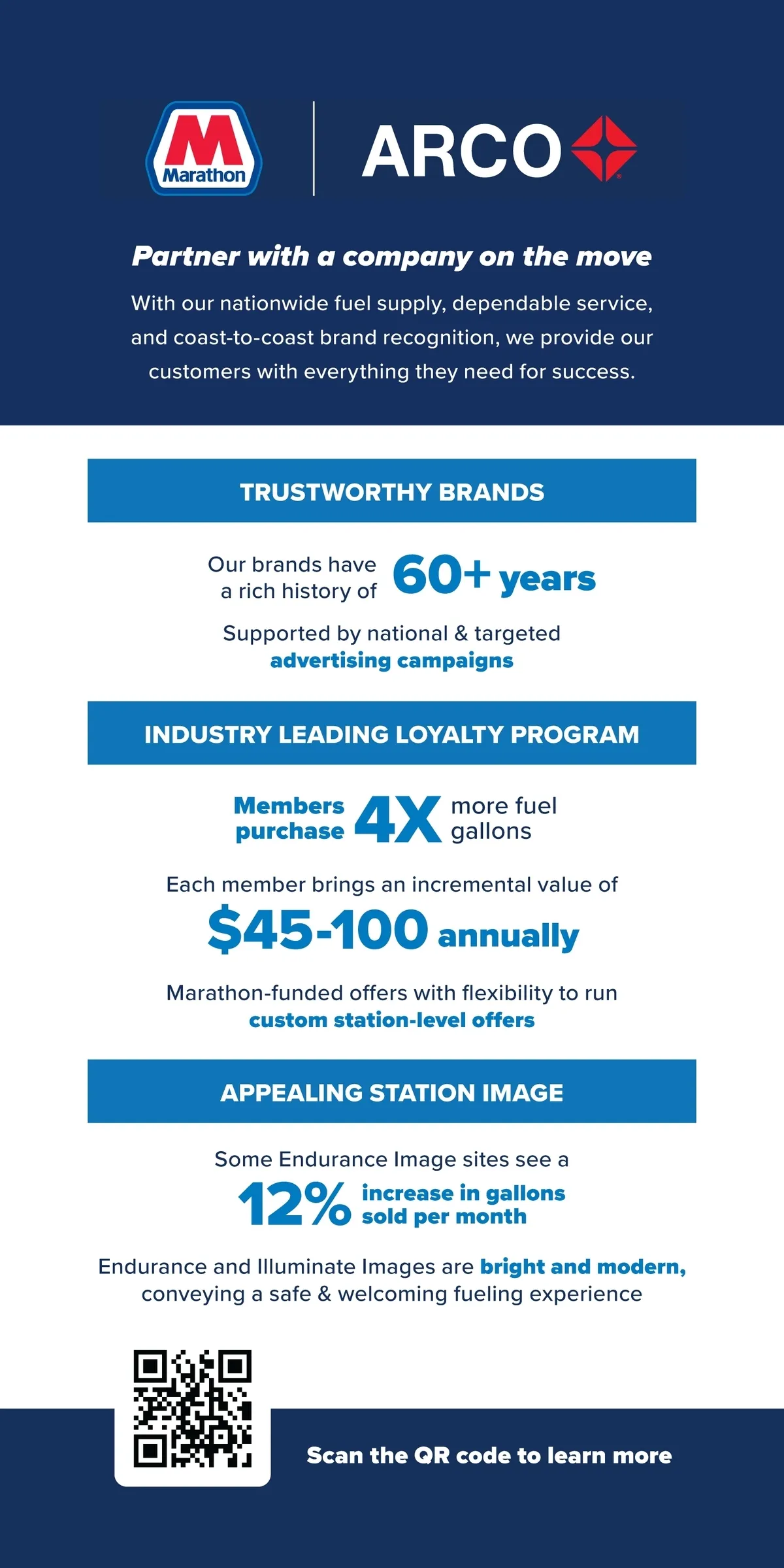 M Marathon

ARCO

Partner with a company on the move

With our nationwide fuel supply, dependable service, and coast-to-coast brand recognition, we provide our customers with everything they need for success.

TRUSTWORTHY BRANDS

Our brands have a rich history of 60+ years

Supported by national & targeted advertising campaigns

INDUSTRY LEADING LOYALTY PROGRAM

Members purchase 4X more fuel gallons

Each member brings an incremental value of $45-100 annually

Marathon-funded offers with flexibility to run custom station-level offers

APPEALING STATION IMAGE

Some Endurance Image sites see a 12% increase in gallons sold per month

Endurance and Illuminate Images are bright and modern, conveying a safe & welcoming fueling experience

Scan the QR code to learn more